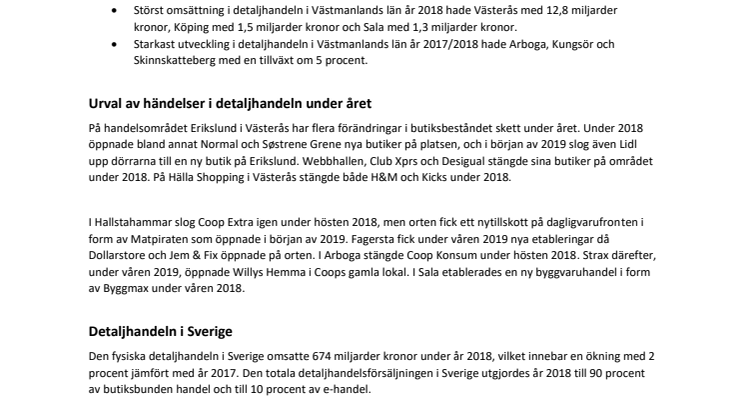 • Störst omsättning i detaljhandeln i Västmanlands län år 2018 hade Västerås med 12,8 miljarder kronor, Köping med 1,5 miljarder kronor och Sala med 1,3 miljarder kronor.
• Starkast utveckling i detaljhandeln i Västmanlands län år 2017/2018 hade Arboga, Kungsör och Skinnskatteberg med en tillväxt om 5 procent.

Urval av händelser i detaljhandeln under året

På handelsområdet Erikslund i Västerås har flera förändringar i butiksbeståndet skett under året. Under 2018 öppnade bland annat Normal och Søstrene Grene nya butiker på platsen, och i början av 2019 slog även Lidl upp dörrarna till en ny butik på Erikslund. Webbhallen, Club Xprs och Desigual stängde sina butiker på området under 2018. På Hälla Shopping i Västerås stängde både H&M och Kicks under 2018.

I Hallstahammar slog Coop Extra igen under hösten 2018, men orten fick ett nytillskott på dagligvarufronten i form av Matpiraten som öppnade i början av 2019. Fagersta fick under våren 2019 nya etableringar då Dollarstore och Jem & Fix öppnade på orten. I Arboga stängde Coop Konsum under hösten 2018. Strax därefter, under våren 2019, öppnade Willys Hemma i Coops gamla lokal. I Sala etablerades en ny byggvaruhandel i form av Byggmax under våren 2018.

Detaljhandeln i Sverige

Den fysiska detaljhandeln i Sverige omsatte 674 miljarder kronor under år 2018, vilket innebar en ökning med 2 procent jämfört med år 2017. Den totala detaljhandelsförsäljningen i Sverige utgjordes år 2018 till 90 procent av butiksbunden handel och till 10 procent av e-handel.